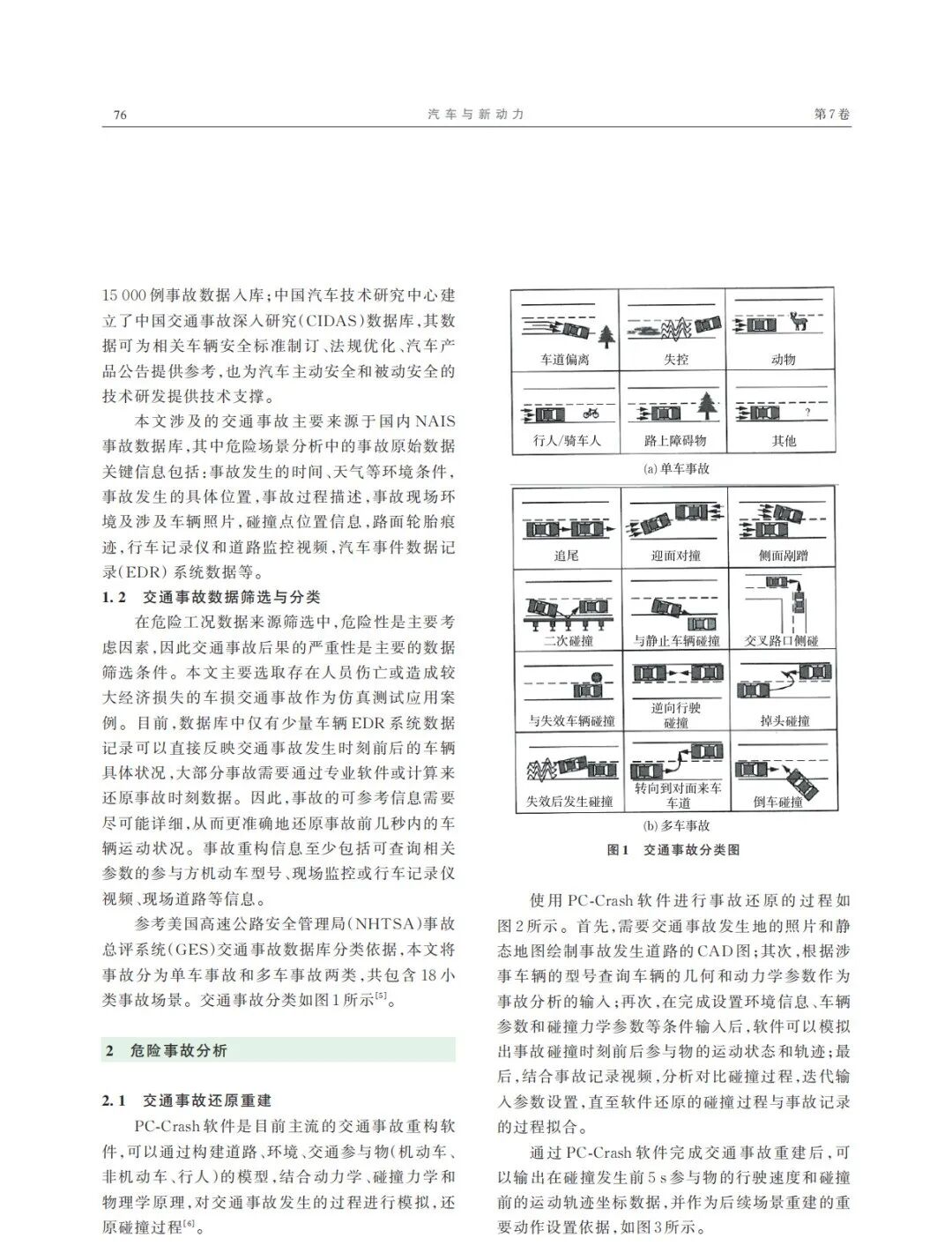 76 汽车与新动力 第7卷

15 000例事故数据入库；中国汽车技术研究中心建立了中国交通事故深入研究(CIDAS)数据库，其数据可为相关车辆安全标准制订、法规优化、汽车产品公告提供参考，也为汽车主动安全和被动安全的技术研发提供技术支撑。

本文涉及的交通事故主要来源于国内NAIS事故数据库，其中危险场景分析中的事故原始数据关键信息包括：事故发生的时间、天气等环境条件，事故发生的具体位置，事故过程描述，事故现场环境及涉及车辆照片，碰撞点位置信息，路面轮胎痕迹，行车记录仪和道路监控视频，汽车事件数据记录(EDR)系统数据等。

1.2 交通事故数据筛选与分类

在危险工况数据来源筛选中，危险性是主要考虑因素，因此交通事故后果的严重性是主要的数据筛选条件。本文主要选取存在人员伤亡或造成较大经济损失的车损交通事故作为仿真测试应用案例。目前，数据库中仅有少量车辆EDR系统数据记录可以直接反映交通事故发生时刻前后的车辆具体状况，大部分事故需要通过专业软件或计算来还原事故时刻数据。因此，事故的可参考信息需要尽可能详细，从而更准确地还原事故前几秒内的车辆运动状况。事故重构信息至少包括可查询相关参数的参与方机动车型号、现场监控或行车记录仪视频、现场道路等信息。

参考美国高速公路安全管理局(NHTSA)事故总评系统(GES)交通事故数据库分类依据，本文将事故分为单车事故和多车事故两类，共包含18小类事故场景。交通事故分类如图1所示$^{[5]}$。

2 危险事故分析

2.1 交通事故还原重建

PC-Crash软件是目前主流的交通事故重构软件，可以通过构建道路、环境、交通参与物(机动车、非机动车、行人)的模型，结合动力学、碰撞力学和物理学原理，对交通事故发生的过程进行模拟，还原碰撞过程$^{[6]}$。

车道偏离
失控
动物
行人/骑车人
路上障碍物
?
其他
(a) 单车事故

追尾
迎面对撞
侧面剐蹭
二次碰撞
与静止车辆碰撞
交叉路口侧碰
与失效车辆碰撞
逆向行驶碰撞
掉头碰撞
失效后发生碰撞
转向到对面来车车道
倒车碰撞
(b) 多车事故

图1 交通事故分类图

使用PC-Crash软件进行事故还原的过程如图2所示。首先，需要交通事故发生地的照片和静态地图绘制事故发生道路的CAD图；其次，根据涉事车辆的型号查询车辆的几何和动力学参数作为事故分析的输入；再次，在完成设置环境信息、车辆参数和碰撞力学参数等条件输入后，软件可以模拟出事故碰撞时刻前后参与物的运动状态和轨迹；最后，结合事故记录视频，分析对比碰撞过程，迭代输入参数设置，直至软件还原的碰撞过程与事故记录的过程拟合。

通过PC-Crash软件完成交通事故重建后，可以输出在碰撞发生前5 s参与物的行驶速度和碰撞前的运动轨迹坐标数据，并作为后续场景重建的重要动作设置依据，如图3所示。